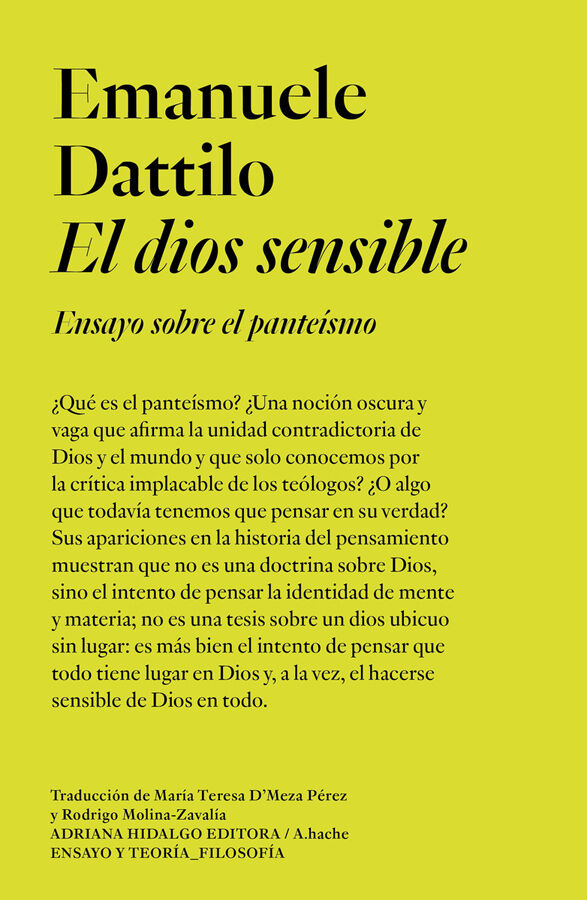 Emanuele Dattilo
El dios sensible

Ensayo sobre el panteísmo

¿Qué es el panteísmo? ¿Una noción oscura y vaga que afirma la unidad contradictoria de Dios y el mundo y que solo conocemos por la crítica implacable de los teólogos? ¿O algo que todavía tenemos que pensar en su verdad? Sus apariciones en la historia del pensamiento muestran que no es una doctrina sobre Dios, sino el intento de pensar la identidad de mente y materia; no es una tesis sobre un dios ubicuo sin lugar: es más bien el intento de pensar que todo tiene lugar en Dios y, a la vez, el hacerse sensible de Dios en todo.

Traducción de María Teresa D'Meza Pérez
y Rodrigo Molina-Zavalía
ADRIANA HIDALGO EDITORA / A.hache
ENSAYO Y TEORÍA_FILOSOFÍA